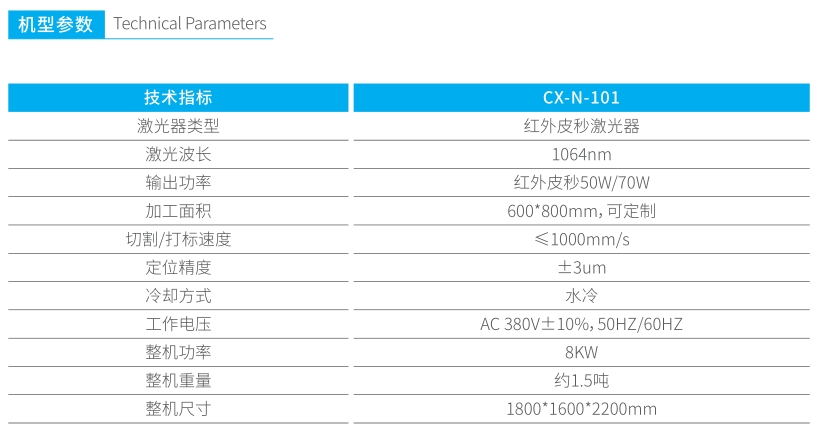 机型参数 Technical Parameters

| 技术指标 | CX-N-101 |
|---|---|
| 激光器类型 | 红外皮秒激光器 |
| 激光波长 | 1064nm |
| 输出功率 | 红外皮秒50W/70W |
| 加工面积 | 600*800mm，可定制 |
| 切割/打标速度 | ≤1000mm/s |
| 定位精度 | ±3um |
| 冷却方式 | 水冷 |
| 工作电压 | AC 380V±10%，50HZ/60HZ |
| 整机功率 | 8KW |
| 整机重量 | 约1.5吨 |
| 整机尺寸 | 1800*1600*2200mm |